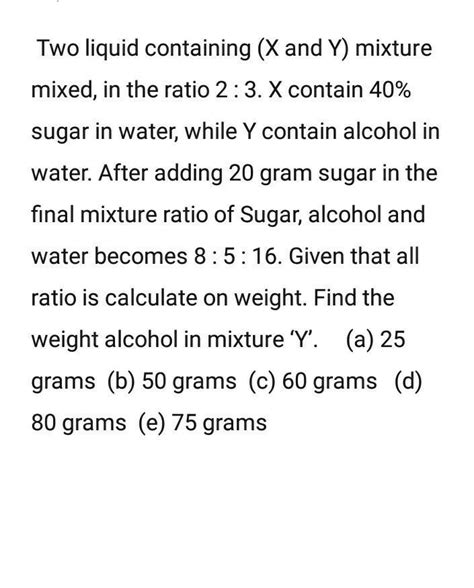 Two liquid containing (X and Y) mixture mixed, in the ratio 2 : 3. X contain 40% sugar in water, while Y contain alcohol in water. After adding 20 gram sugar in the final mixture ratio of Sugar, alcohol and water becomes 8 : 5 : 16. Given that all ratio is calculate on weight. Find the weight alcohol in mixture 'Y'. (a) 25 grams (b) 50 grams (c) 60 grams (d) 80 grams (e) 75 grams